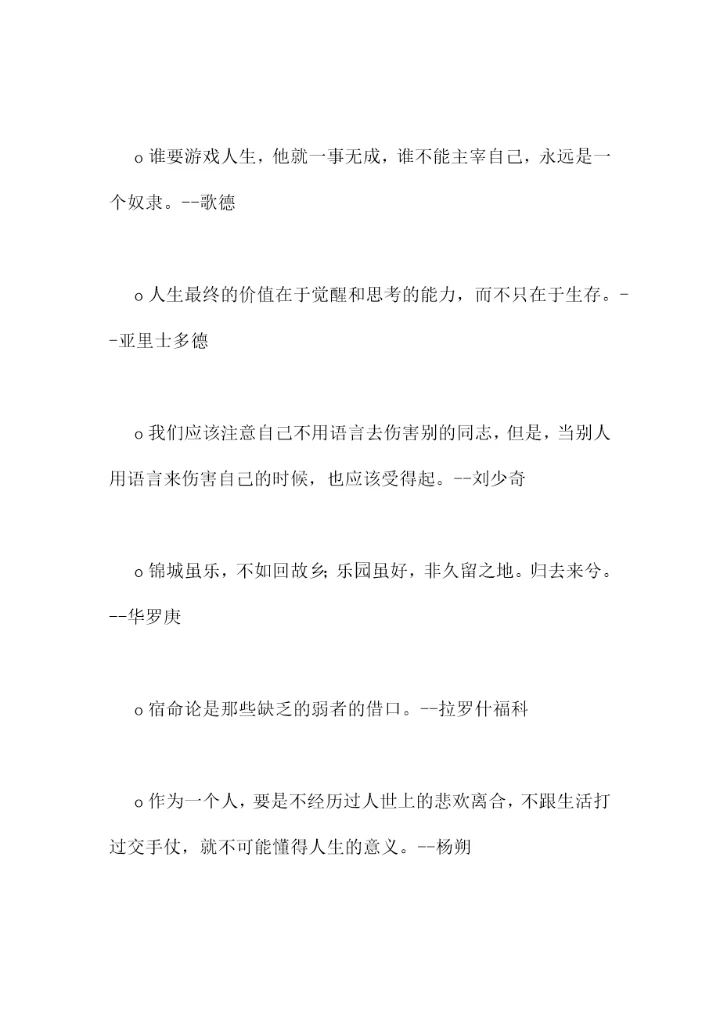 o 谁要游戏人生，他就一事无成，谁不能主宰自己，永远是一个奴隶。--歌德

o 人生最终的价值在于觉醒和思考的能力，而不只在于生存。--亚里士多德

o 我们应该注意自己不用语言去伤害别的同志，但是，当别人用语言来伤害自己的时候，也应该受得起。--刘少奇

o 锦城虽乐，不如回故乡；乐园虽好，非久留之地。归去来兮。--华罗庚

o 宿命论是那些缺乏的弱者的借口。--拉罗什福科

o 作为一个人，要是不经历过人世上的悲欢离合，不跟生活打过交手仗，就不可能懂得人生的意义。--杨朔